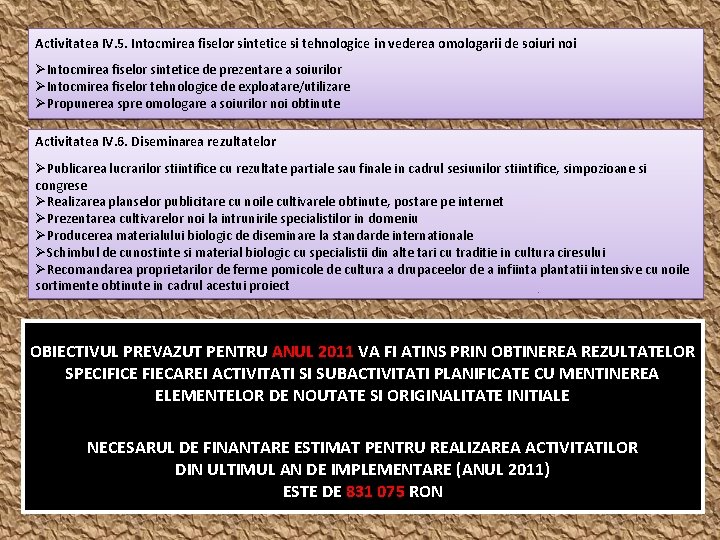 Activitatea IV.5. Intocmirea fiselor sintetice si tehnologice in vederea omologarii de soiuri noi

➢Intocmirea fiselor sintetice de prezentare a soiurilor
➢Intocmirea fiselor tehnologice de exploatare/utilizare
➢Propunerea spre omologare a soiurilor noi obtinute

Activitatea IV.6. Diseminarea rezultatelor

➢Publicarea lucrarilor stiintifice cu rezultate partiale sau finale in cadrul sesiunilor stiintifice, simpozioane si congrese
➢Realizarea planselor publicitare cu noile cultivarele obtinute, postare pe internet
➢Prezentarea cultivarelor noi la intrunirile specialistilor in domeniu
➢Producerea materialului biologic de diseminare la standarde internationale
➢Schimbul de cunostinte si material biologic cu specialistii din alte tari cu traditie in cultura ciresului
➢Recomandarea proprietarilor de ferme pomicole de cultura a drupaceelor de a infiinta plantatii intensive cu noile sortimente obtinute in cadrul acestui proiect

OBIECTIVUL PREVAZUT PENTRU ANUL 2011 VA FI ATINS PRIN OBTINEREA REZULTATELOR SPECIFICE FIECAREI ACTIVITATI SI SUBACTIVITATI PLANIFICATE CU MENTINEREA ELEMENTELOR DE NOUTATE SI ORIGINALITATE INITIALE

NECESARUL DE FINANTARE ESTIMAT PENTRU REALIZAREA ACTIVITATILOR
DIN ULTIMUL AN DE IMPLEMENTARE (ANUL 2011)
ESTE DE 831 075 RON